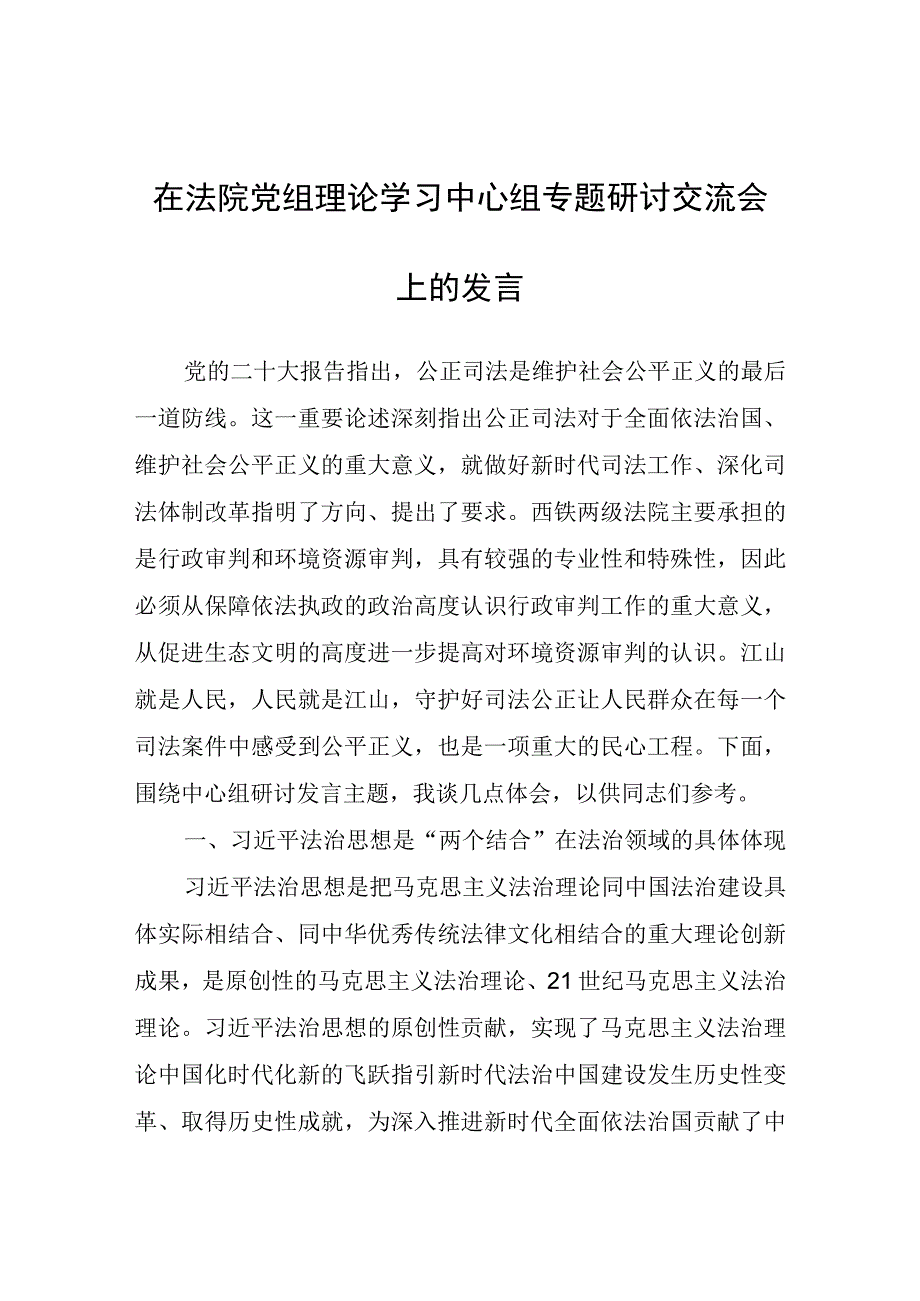 在法院党组理论学习中心组专题研讨交流会上的发言

党的二十大报告指出，公正司法是维护社会公平正义的最后一道防线。这一重要论述深刻指出公正司法对于全面依法治国、维护社会公平正义的重大意义，就做好新时代司法工作、深化司法体制改革指明了方向、提出了要求。西铁两级法院主要承担的是行政审判和环境资源审判，具有较强的专业性和特殊性，因此必须从保障依法执政的政治高度认识行政审判工作的重大意义，从促进生态文明的高度进一步提高对环境资源审判的认识。江山就是人民，人民就是江山，守护好司法公正让人民群众在每一个司法案件中感受到公平正义，也是一项重大的民心工程。下面，围绕中心组研讨发言主题，我谈几点体会，以供同志们参考。

一、习近平法治思想是“两个结合”在法治领域的具体体现

习近平法治思想是把马克思主义法治理论同中国法治建设具体实际相结合、同中华优秀传统法律文化相结合的重大理论创新成果，是原创性的马克思主义法治理论、21世纪马克思主义法治理论。习近平法治思想的原创性贡献，实现了马克思主义法治理论中国化时代化新的飞跃指引新时代法治中国建设发生历史性变革、取得历史性成就，为深入推进新时代全面依法治国贡献了中